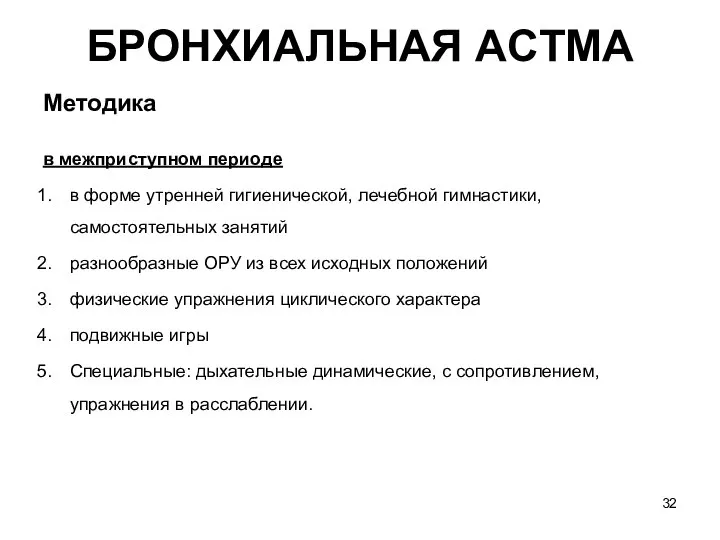 БРОНХИАЛЬНАЯ АСТМА

Методика

в межприступном периоде

1. в форме утренней гигиенической, лечебной гимнастики, самостоятельных занятий
2. разнообразные ОРУ из всех исходных положений
3. физические упражнения циклического характера
4. подвижные игры
5. Специальные: дыхательные динамические, с сопротивлением, упражнения в расслаблении.

32